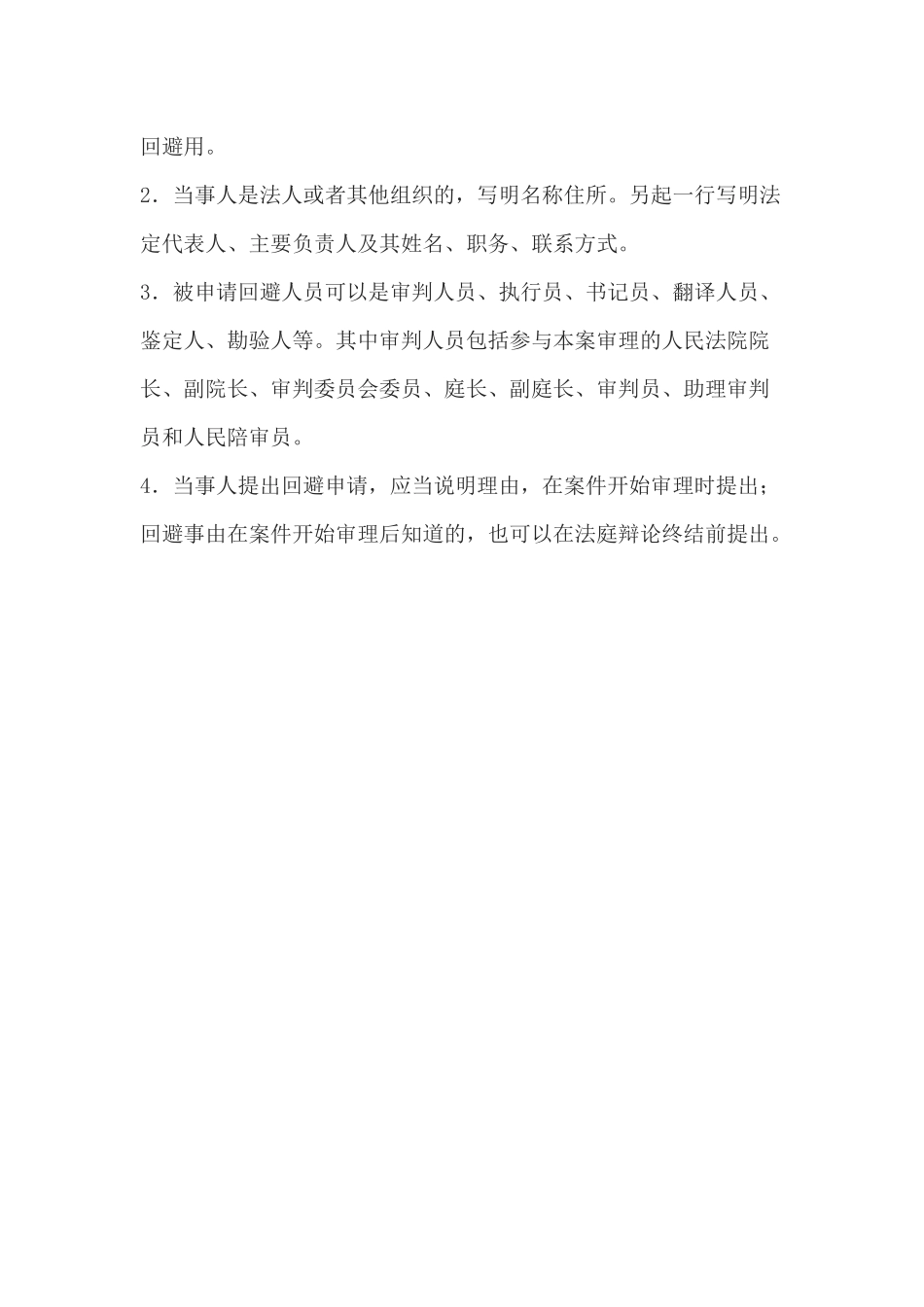 回避用。

2．当事人是法人或者其他组织的，写明名称住所。另起一行写明法定代表人、主要负责人及其姓名、职务、联系方式。

3．被申请回避人员可以是审判人员、执行员、书记员、翻译人员、鉴定人、勘验人等。其中审判人员包括参与本案审理的人民法院院长、副院长、审判委员会委员、庭长、副庭长、审判员、助理审判员和人民陪审员。

4．当事人提出回避申请，应当说明理由，在案件开始审理时提出；回避事由在案件开始审理后知道的，也可以在法庭辩论终结前提出。